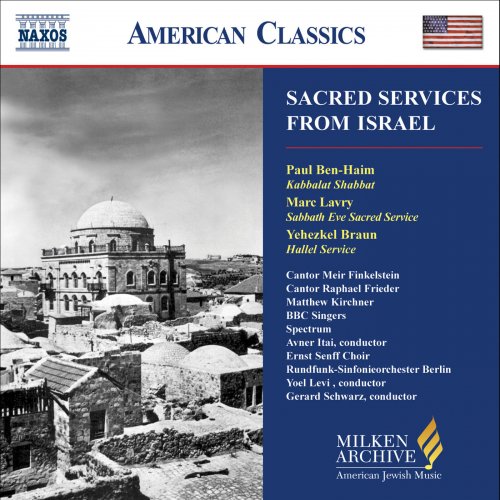 NAXOS

AMERICAN CLASSICS

SACRED SERVICES FROM ISRAEL

Paul Ben-Haim
Kabbalat Shabbat
Marc Lavry
Sabbath Eve Sacred Service
Yehezkel Braun
Hallel Service

Cantor Meir Finkelstein
Cantor Raphael Frieder
Matthew Kirchner
BBC Singers
Spectrum
Avner Itai, conductor
Ernst Senff Choir
Rundfunk-Sinfonieorchester Berlin
Yoel Levi , conductor
Gerard Schwarz, conductor

MILKEN ARCHIVE
American Jewish Music